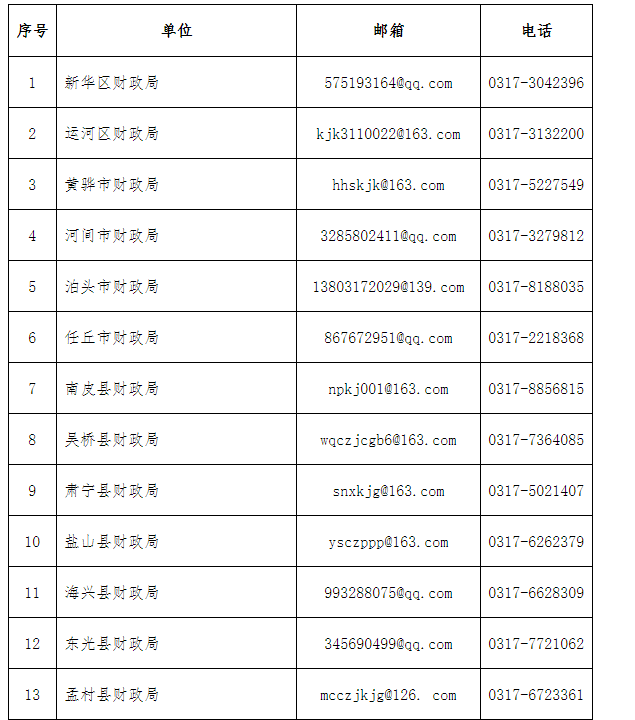 | 序号 | 单位 | 邮箱 | 电话 |
|---|---|---|---|
| 1 | 新华区财政局 | 575193164@qq.com | 0317-3042396 |
| 2 | 运河区财政局 | kjk3110022@163.com | 0317-3132200 |
| 3 | 黄骅市财政局 | hhskjk@163.com | 0317-5227549 |
| 4 | 河间市财政局 | 3285802411@qq.com | 0317-3279812 |
| 5 | 泊头市财政局 | 13803172029@139.com | 0317-8188035 |
| 6 | 任丘市财政局 | 867672951@qq.com | 0317-2218368 |
| 7 | 南皮县财政局 | npkj001@163.com | 0317-8856815 |
| 8 | 吴桥县财政局 | wqczjcgb6@163.com | 0317-7364085 |
| 9 | 肃宁县财政局 | snxkjg@163.com | 0317-5021407 |
| 10 | 盐山县财政局 | ysczppp@163.com | 0317-6262379 |
| 11 | 海兴县财政局 | 993288075@qq.com | 0317-6628309 |
| 12 | 东光县财政局 | 345690499@qq.com | 0317-7721062 |
| 13 | 孟村县财政局 | mcczjkjg@126. com | 0317-6723361 |